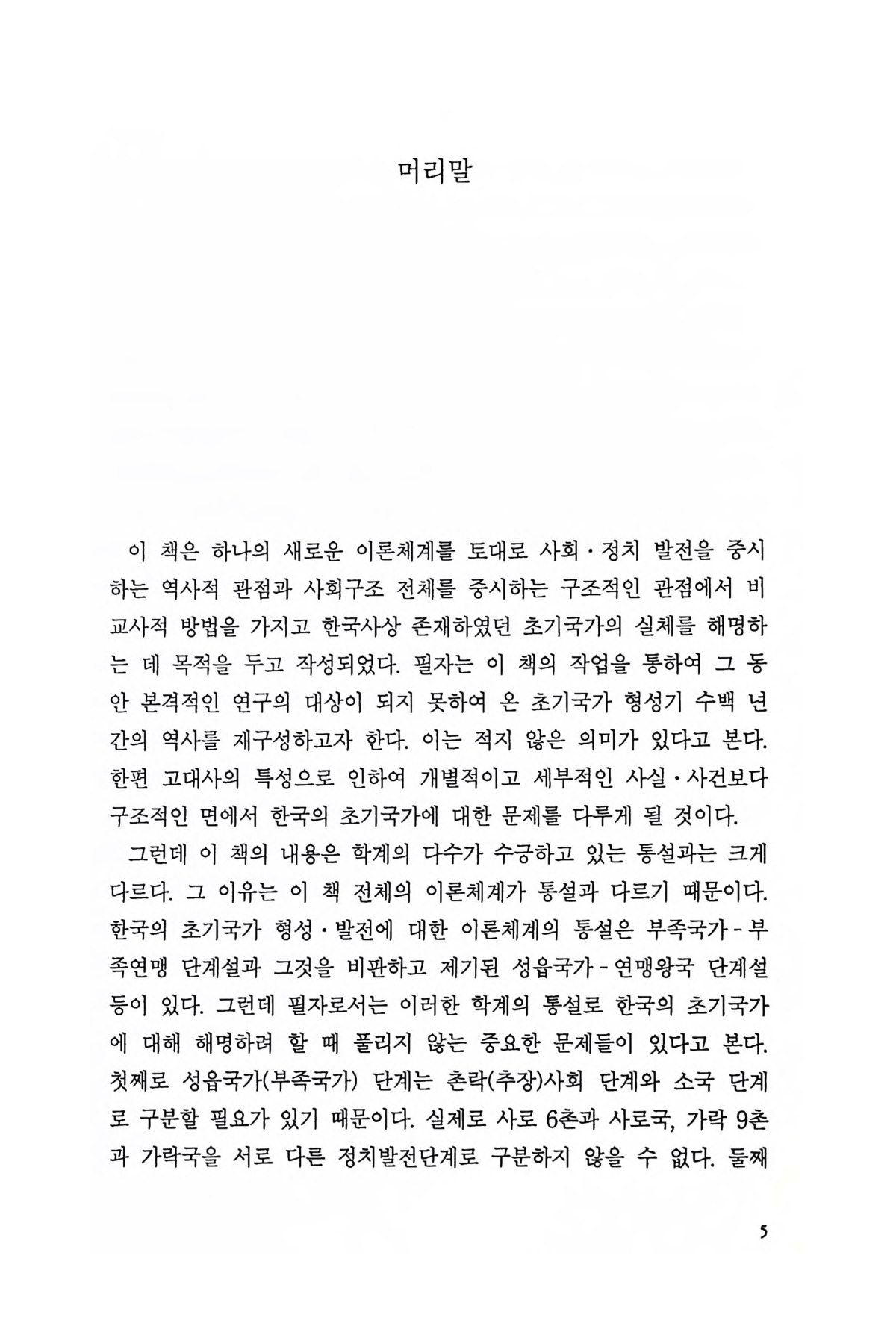 머리말

이 책은 하나의 새로운 이론체계를 토대로 사회·정치 발전을 중시하는 역사적 관점과 사회구조 전체를 중시하는 구조적인 관점에서 비교사적 방법을 가지고 한국사상 존재하였던 초기국가의 실체를 해명하는 데 목적을 두고 작성되었다. 필자는 이 책의 작업을 통하여 그 동안 본격적인 연구의 대상이 되지 못하여 온 초기국가 형성기 수백 년간의 역사를 재구성하고자 한다. 이는 적지 않은 의미가 있다고 본다. 한편 고대사의 특성으로 인하여 개별적이고 세부적인 사실·사건보다 구조적인 면에서 한국의 초기국가에 대한 문제를 다루게 될 것이다.

그런데 이 책의 내용은 학계의 다수가 수긍하고 있는 통설과는 크게 다르다. 그 이유는 이 책 전체의 이론체계가 통설과 다르기 때문이다. 한국의 초기국가 형성·발전에 대한 이론체계의 통설은 부족국가-부족연맹 단계설과 그것을 비판하고 제기된 성읍국가-연맹왕국 단계설 등이 있다. 그런데 필자로서는 이러한 학계의 통설로 한국의 초기국가에 대해 해명하려 할 때 풀리지 않는 중요한 문제들이 있다고 본다. 첫째로 성읍국가(부족국가) 단계는 촌락(추장)사회 단계와 소국 단계로 구분할 필요가 있기 때문이다. 실제로 사로 6촌과 사로국, 가락 9촌과 가락국을 서로 다른 정치발전단계로 구분하지 않을 수 없다. 둘째

5